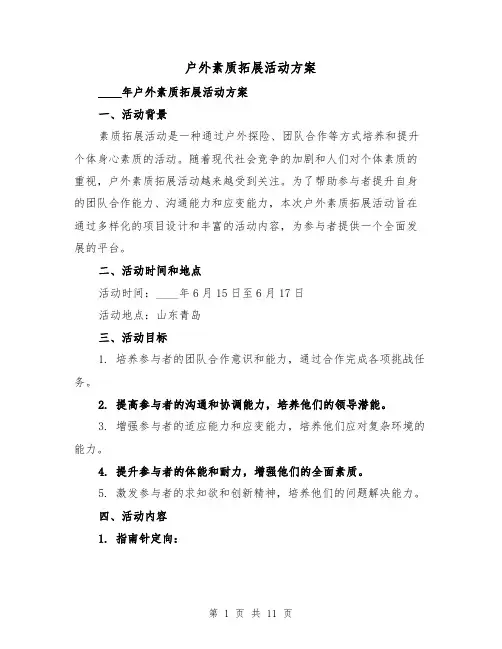 户外素质拓展活动方案

____年户外素质拓展活动方案

一、活动背景

素质拓展活动是一种通过户外探险、团队合作等方式培养和提升个体身心素质的活动。随着现代社会竞争的加剧和人们对个体素质的重视，户外素质拓展活动越来越受到关注。为了帮助参与者提升自身的团队合作能力、沟通能力和应变能力，本次户外素质拓展活动旨在通过多样化的项目设计和丰富的活动内容，为参与者提供一个全面发展的平台。

二、活动时间和地点

活动时间：____年6月15日至6月17日

活动地点：山东青岛

三、活动目标

1. 培养参与者的团队合作意识和能力，通过合作完成各项挑战任务。

2. 提高参与者的沟通和协调能力，培养他们的领导潜能。

3. 增强参与者的适应能力和应变能力，培养他们应对复杂环境的能力。

4. 提升参与者的体能和耐力，增强他们的全面素质。

5. 激发参与者的求知欲和创新精神，培养他们的问题解决能力。

四、活动内容

1. 指南针定向：

第 1 页 共 11 页